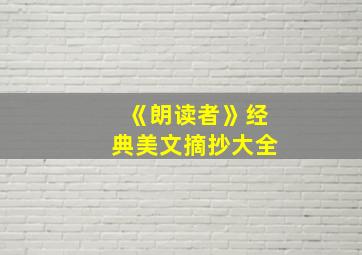 《朗读者》经典美文摘抄大全